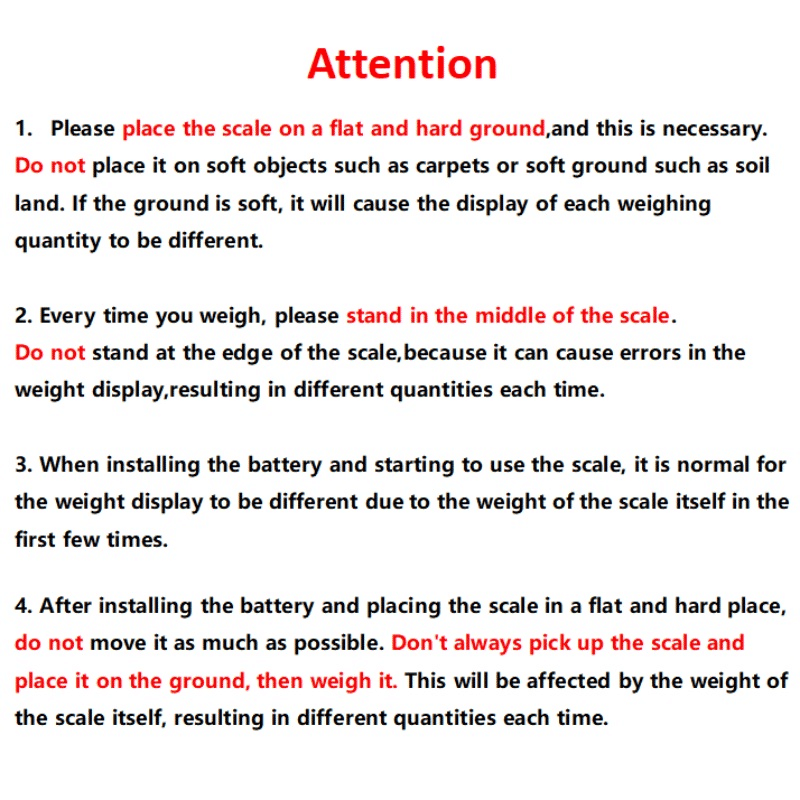 Attention

1. Please place the scale on a flat and hard ground,and this is necessary. Do not place it on soft objects such as carpets or soft ground such as soil land. If the ground is soft, it will cause the display of each weighing quantity to be different.

2. Every time you weigh, please stand in the middle of the scale. Do not stand at the edge of the scale,because it can cause errors in the weight display,resulting in different quantities each time.

3. When installing the battery and starting to use the scale, it is normal for the weight display to be different due to the weight of the scale itself in the first few times.

4. After installing the battery and placing the scale in a flat and hard place, do not move it as much as possible. Don't always pick up the scale and place it on the ground, then weigh it. This will be affected by the weight of the scale itself, resulting in different quantities each time.